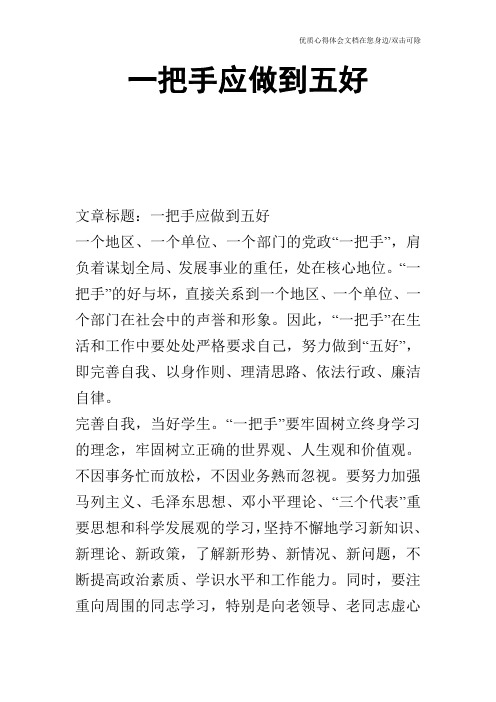 优质心得体会文档在您身边/双击可除

一把手应做到五好

文章标题：一把手应做到五好

一个地区、一个单位、一个部门的党政“一把手”，肩负着谋划全局、发展事业的重任，处在核心地位。“一把手”的好与坏，直接关系到一个地区、一个单位、一个部门在社会中的声誉和形象。因此，“一把手”在生活和工作中要处处严格要求自己，努力做到“五好”，即完善自我、以身作则、理清思路、依法行政、廉洁自律。

完善自我，当好学生。“一把手”要牢固树立终身学习的理念，牢固树立正确的世界观、人生观和价值观。不因事务忙而放松，不因业务熟而忽视。要努力加强马列主义、毛泽东思想、邓小平理论、“三个代表”重要思想和科学发展观的学习，坚持不懈地学习新知识、新理论、新政策，了解新形势、新情况、新问题，不断提高政治素质、学识水平和工作能力。同时，要注重向周围的同志学习，特别是向老领导、老同志虚心